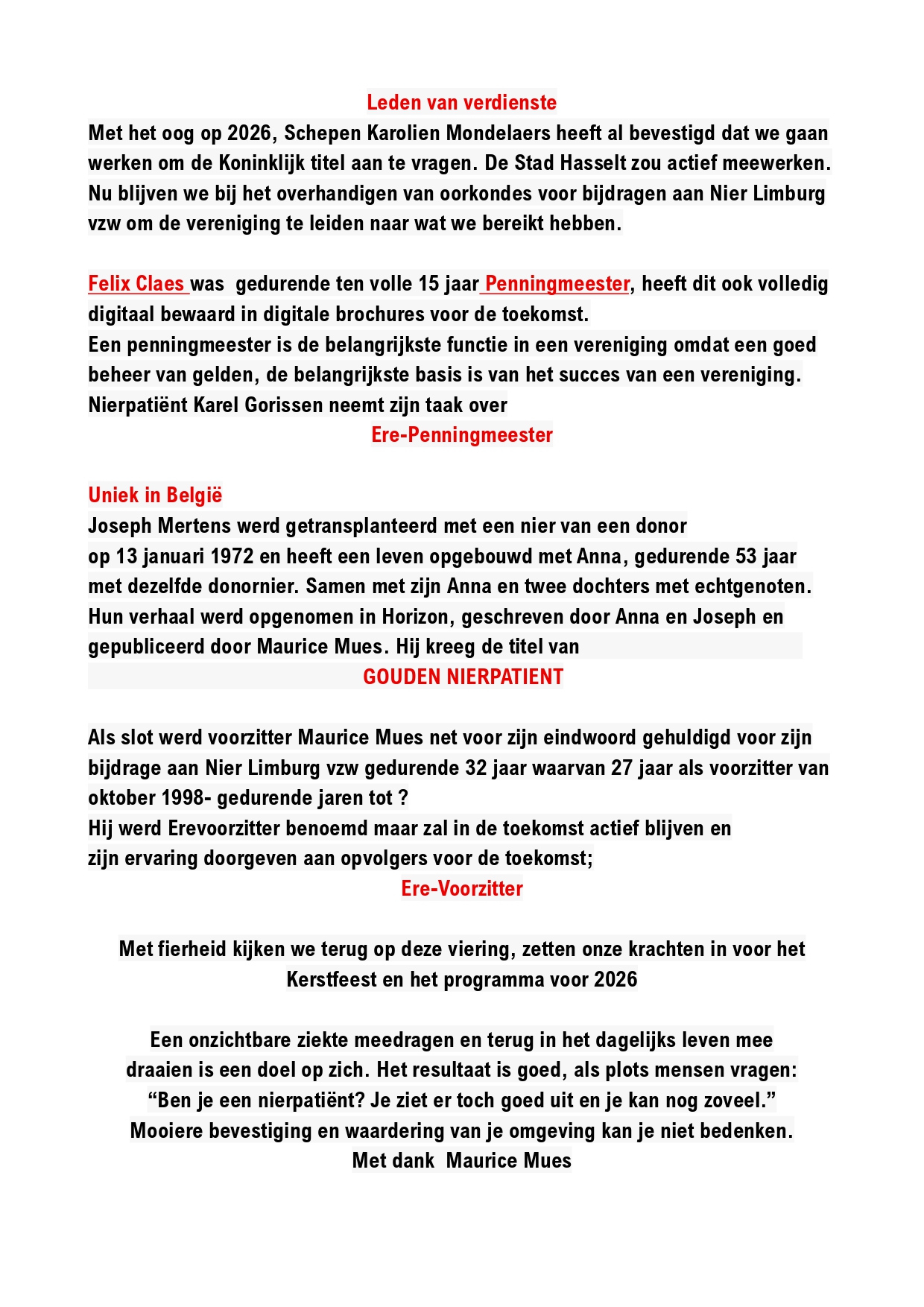 Leden van verdienste

Met het oog op 2026, Schepen Karolien Mondelaers heeft al bevestigd dat we gaan werken om de Koninklijk titel aan te vragen. De Stad Hasselt zou actief meewerken. Nu blijven we bij het overhandigen van oorkondes voor bijdragen aan Nier Limburg vzw om de vereniging te leiden naar wat we bereikt hebben.

Felix Claes was gedurende ten volle 15 jaar Penningmeester, heeft dit ook volledig digitaal bewaard in digitale brochures voor de toekomst.
Een penningmeester is de belangrijkste functie in een vereniging omdat een goed beheer van gelden, de belangrijkste basis is van het succes van een vereniging.
Nierpatiënt Karel Gorissen neemt zijn taak over

Ere-Penningmeester

Uniek in België
Joseph Mertens werd getransplanteerd met een nier van een donor op 13 januari 1972 en heeft een leven opgebouwd met Anna, gedurende 53 jaar met dezelfde donornier. Samen met zijn Anna en twee dochters met echtgenoten. Hun verhaal werd opgenomen in Horizon, geschreven door Anna en Joseph en gepubliceerd door Maurice Mues. Hij kreeg de titel van

GOUDEN NIERPATIENT

Als slot werd voorzitter Maurice Mues net voor zijn eindwoord gehuldigd voor zijn bijdrage aan Nier Limburg vzw gedurende 32 jaar waarvan 27 jaar als voorzitter van oktober 1998- gedurende jaren tot ?
Hij werd Erevoorzitter benoemd maar zal in de toekomst actief blijven en zijn ervaring doorgeven aan opvolgers voor de toekomst;

Ere-Voorzitter

Met fierheid kijken we terug op deze viering, zetten onze krachten in voor het Kerstfeest en het programma voor 2026

Een onzichtbare ziekte meedragen en terug in het dagelijks leven mee draaien is een doel op zich. Het resultaat is goed, als plots mensen vragen: “Ben je een nierpatiënt? Je ziet er toch goed uit en je kan nog zoveel.” Mooiere bevestiging en waardering van je omgeving kan je niet bedenken.
Met dank Maurice Mues